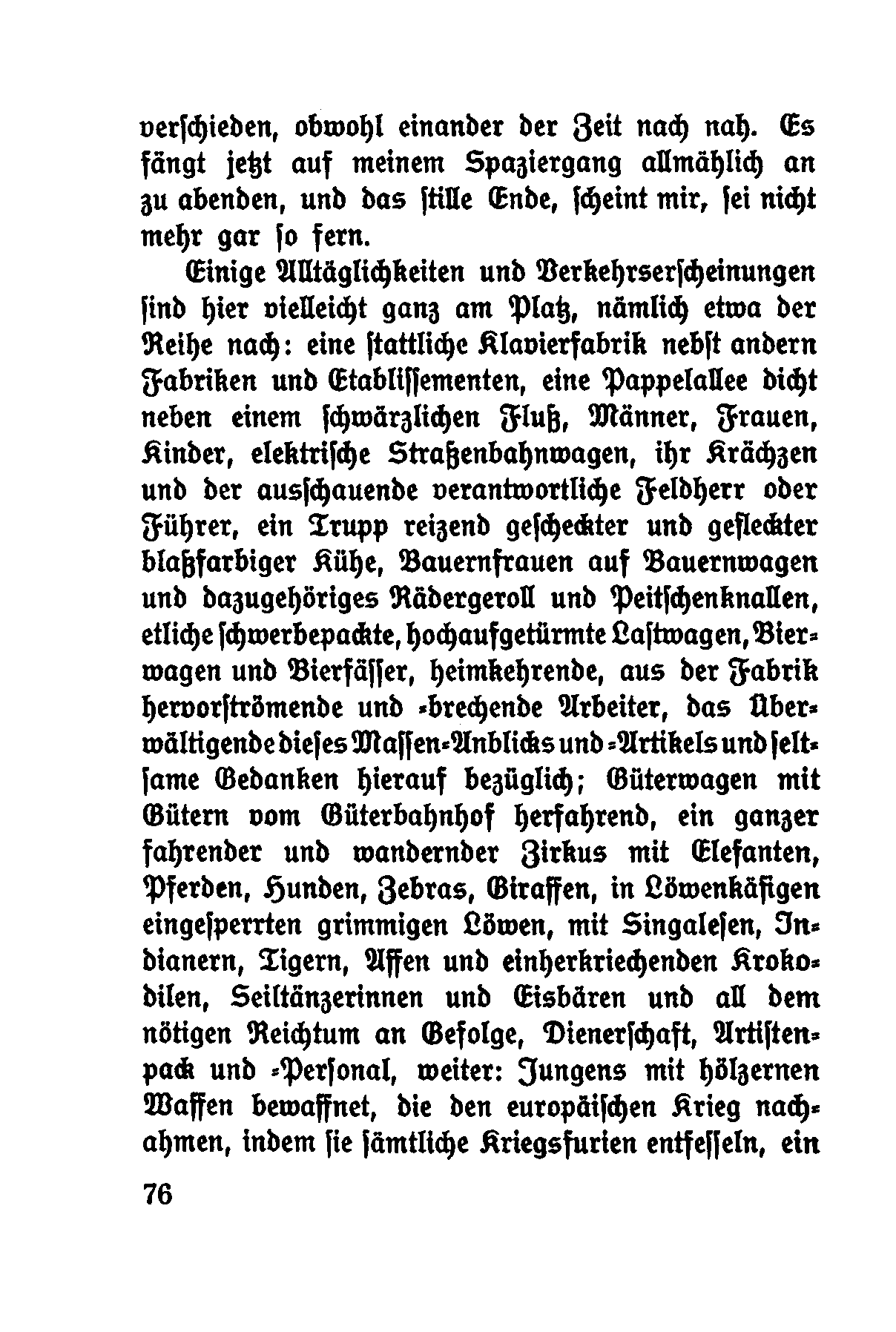 verschieden, obwohl einander der Zeit nach nah. Es fängt jetzt auf meinem Spaziergang allmählich an zu abenden, und das stille Ende, scheint mir, sei nicht mehr gar so fern.

Einige Alltäglichkeiten und Verkehrserscheinungen sind hier vielleicht ganz am Platz, nämlich etwa der Reihe nach: eine stattliche Klavierfabrik nebst andern Fabriken und Etablissementen, eine Pappelallee dicht neben einem schwärzlichen Fluß, Männer, Frauen, Kinder, elektrische Straßenbahnwagen, ihr Krächzen und der ausschauende verantwortliche Feldherr oder Führer, ein Trupp reizend gescheckter und gefleckter blaßfarbiger Kühe, Bauernfrauen auf Bauernwagen und dazugehöriges Rädergeroll und Peitschenknallen, etliche schwerbepackte, hochaufgetürmte Lastwagen, Bierwagen und Bierfässer, heimkehrende, aus der Fabrik hervorströmende und -brechende Arbeiter, das Überwältigende dieses Massen-Anblicks und -Artikels und seltsame Gedanken hierauf bezüglich; Güterwagen mit Gütern vom Güterbahnhof herfahrend, ein ganzer fahrender und wandernder Zirkus mit Elefanten, Pferden, Hunden, Zebras, Giraffen, in Löwenkäfigen eingesperrten grimmigen Löwen, mit Singalesen, Indianern, Tigern, Affen und einherkriechenden Krokodilen, Seiltänzerinnen und Eisbären und all dem nötigen Reichtum an Gefolge, Dienerschaft, Artistenpack und -Personal, weiter: Jungens mit hölzernen Waffen bewaffnet, die den europäischen Krieg nachahmen, indem sie sämtliche Kriegsfurien entfesseln, ein

76